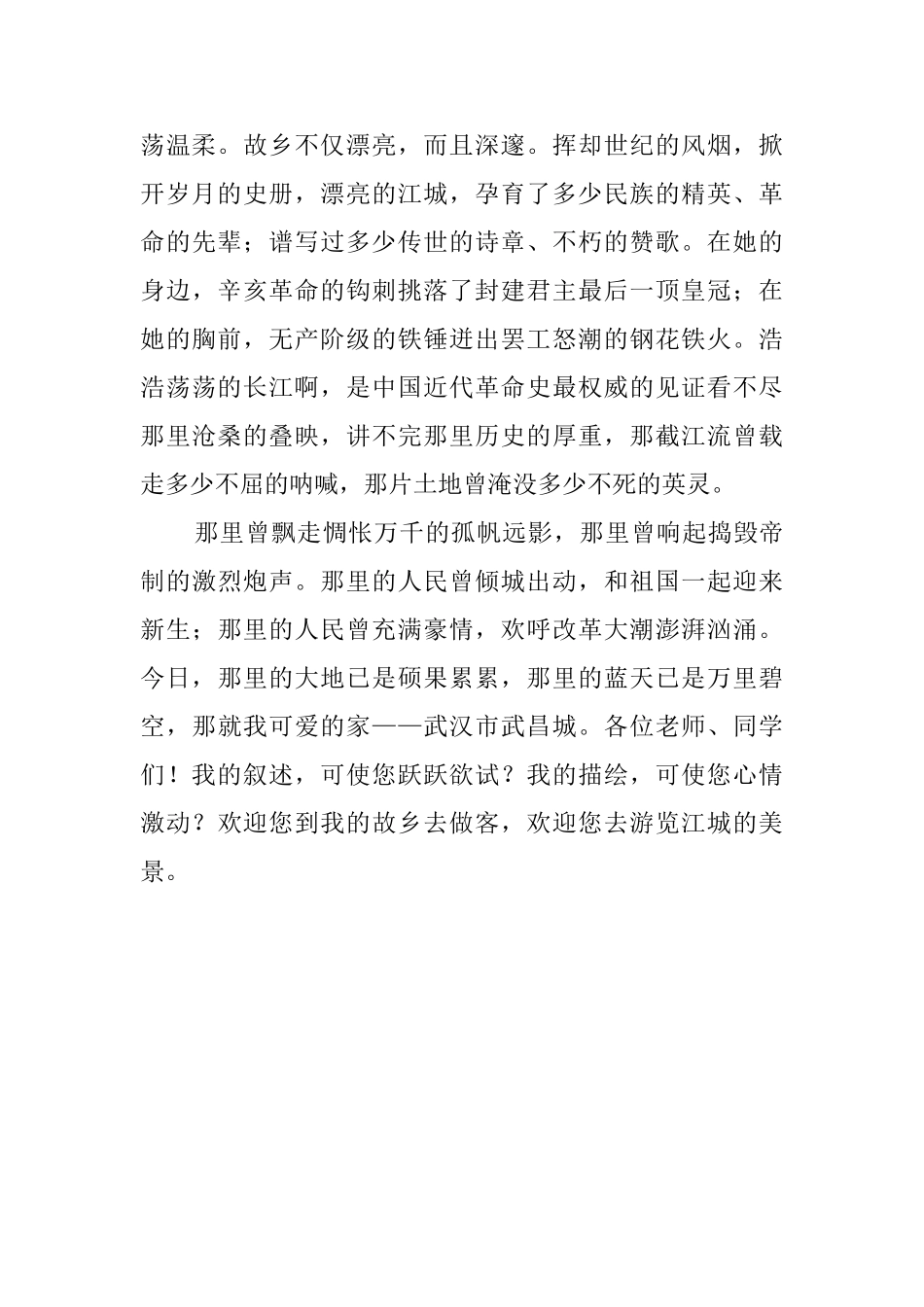 荡温柔。故乡不仅漂亮，而且深邃。挥却世纪的风烟，掀开岁月的史册，漂亮的江城，孕育了多少民族的精英、革命的先辈；谱写过多少传世的诗章、不朽的赞歌。在她的身边，辛亥革命的钩刺挑落了封建君主最后一顶皇冠；在她的胸前，无产阶级的铁锤迸出罢工怒潮的钢花铁火。浩浩荡荡的长江啊，是中国近代革命史最权威的见证看不尽那里沧桑的叠映，讲不完那里历史的厚重，那截江流曾载走多少不屈的呐喊，那片土地曾淹没多少不死的英灵。

那里曾飘走惆怅万千的孤帆远影，那里曾响起捣毁帝制的激烈炮声。那里的人民曾倾城出动，和祖国一起迎来新生；那里的人民曾充满豪情，欢呼改革大潮澎湃汹涌。今日，那里的大地已是硕果累累，那里的蓝天已是万里碧空，那就我可爱的家——武汉市武昌城。各位老师、同学们！我的叙述，可使您跃跃欲试？我的描绘，可使您心情激动？欢迎您到我的故乡去做客，欢迎您去游览江城的美景。